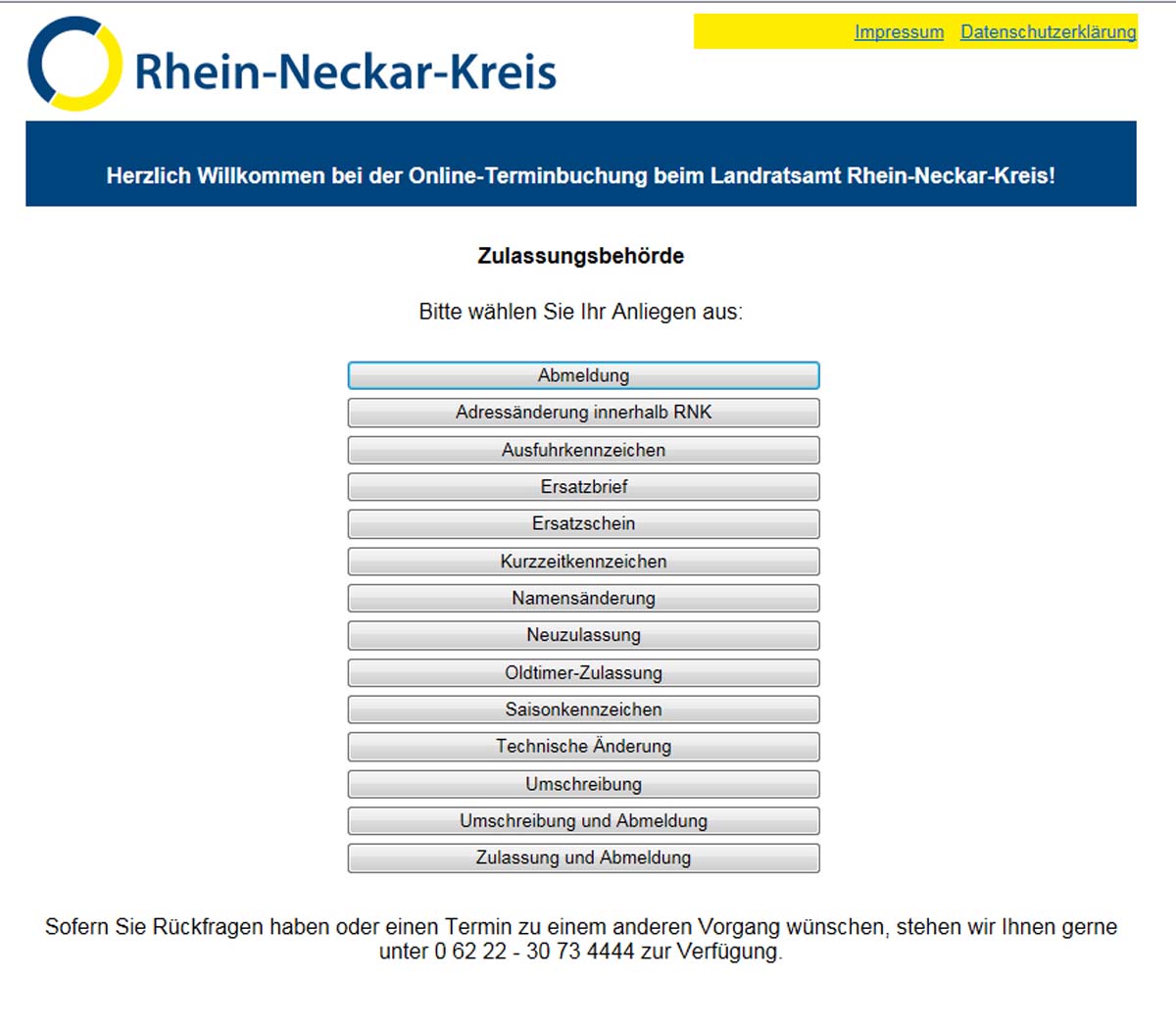 Rhein-Neckar-Kreis

Impressum Datenschutzerklärung

Herzlich Willkommen bei der Online-Terminbuchung beim Landratsamt Rhein-Neckar-Kreis!

Zulassungsbehörde

Bitte wählen Sie Ihr Anliegen aus:

Abmeldung

Adressänderung innerhalb RNK

Ausfuhrkennzeichen

Ersatzbrief

Ersatzschein

Kurzzeitkennzeichen

Namensänderung

Neuzulassung

Oldtimer-Zulassung

Saisonkennzeichen

Technische Änderung

Umschreibung

Umschreibung und Abmeldung

Zulassung und Abmeldung

Sofern Sie Rückfragen haben oder einen Termin zu einem anderen Vorgang wünschen, stehen wir Ihnen gerne unter 0 62 22 - 30 73 4444 zur Verfügung.